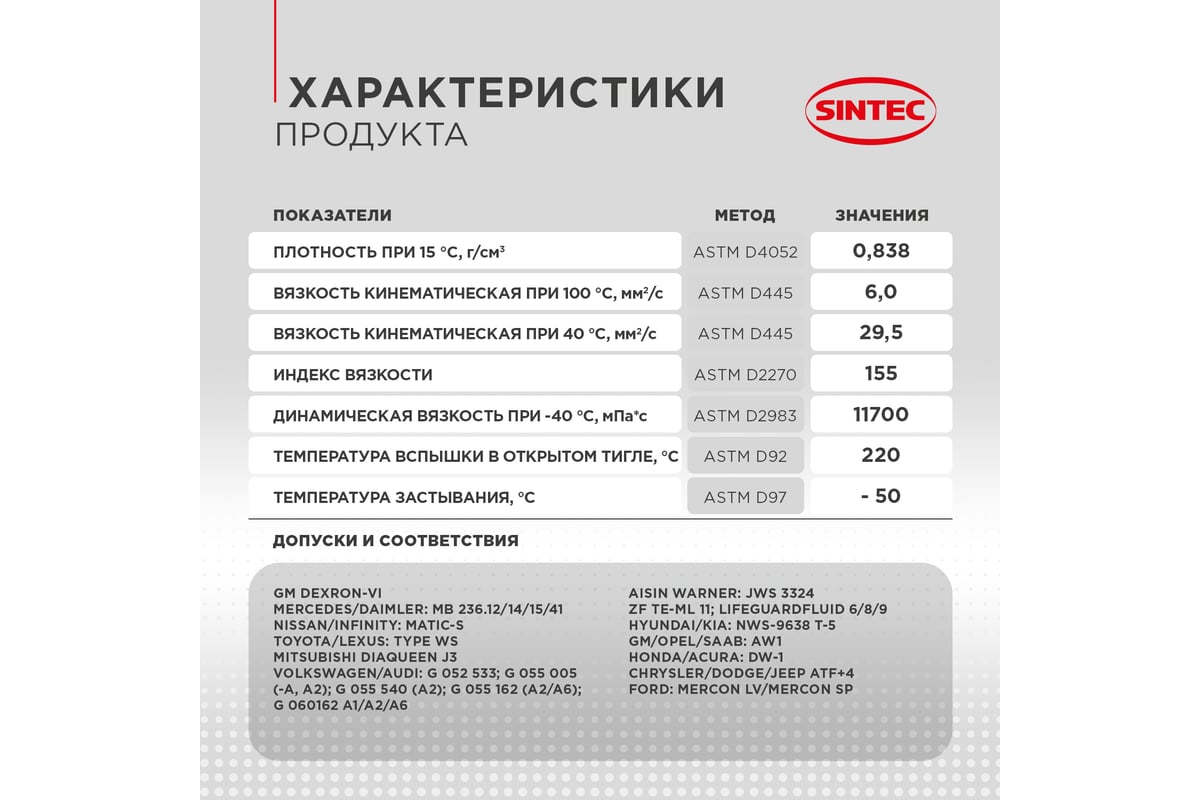 ХАРАКТЕРИСТИКИ
ПРОДУКТА

SINTEC

| ПОКАЗАТЕЛИ | МЕТОД | ЗНАЧЕНИЯ |
|---|---|---|
| ПЛОТНОСТЬ ПРИ 15 °С, г/см³ | ASTM D4052 | 0,838 |
| ВЯЗКОСТЬ КИНЕМАТИЧЕСКАЯ ПРИ 100 °С, мм²/с | ASTM D445 | 6,0 |
| ВЯЗКОСТЬ КИНЕМАТИЧЕСКАЯ ПРИ 40 °С, мм²/с | ASTM D445 | 29,5 |
| ИНДЕКС ВЯЗКОСТИ | ASTM D2270 | 155 |
| ДИНАМИЧЕСКАЯ ВЯЗКОСТЬ ПРИ -40 °С, мПа*с | ASTM D2983 | 11700 |
| ТЕМПЕРАТУРА ВСПЫШКИ В ОТКРЫТОМ ТИГЛЕ, °С | ASTM D92 | 220 |
| ТЕМПЕРАТУРА ЗАСТЫВАНИЯ, °С | ASTM D97 | - 50 |

ДОПУСКИ И СООТВЕТСТВИЯ

GM DEXRON-VI
MERCEDES/DAIMLER: MB 236.12/14/15/41
NISSAN/INFINITY: MATIC-S
TOYOTA/LEXUS: TYPE WS
MITSUBISHI DIAQUEEN J3
VOLKSWAGEN/AUDI: G 052 533; G 055 005 (-A, A2); G 055 540 (A2); G 055 162 (A2/A6); G 060162 A1/A2/A6

AISIN WARNER: JWS 3324
ZF TE-ML 11; LIFEGUARDFLUID 6/8/9
HYUNDAI/KIA: NWS-9638 T-5
GM/OPEL/SAAB: AW1
HONDA/ACURA: DW-1
CHRYSLER/DODGE/JEEP ATF+4
FORD: MERCON LV/MERCON SP